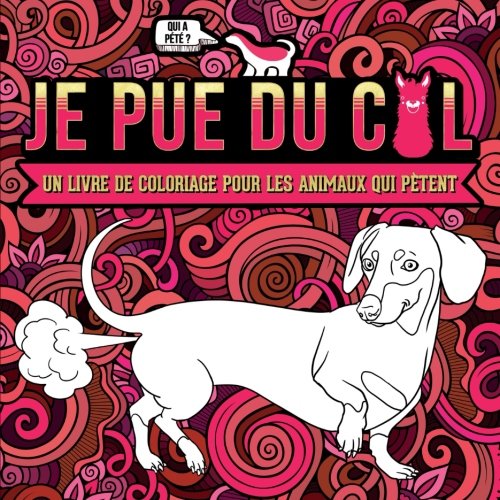 QUI A PÉTÉ ?

JE PUE DU C L

UN LIVRE DE COLORIAGE POUR LES ANIMAUX QUI PÈTENT